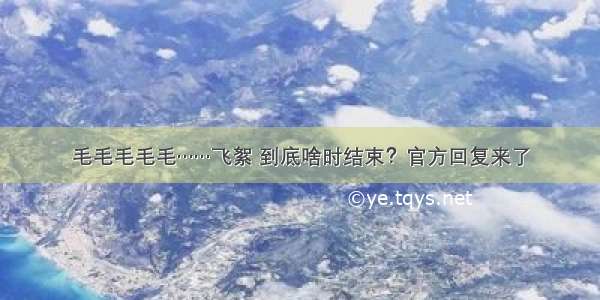 毛毛毛毛毛……飞絮 到底啥时结束？官方回复来了

©ye.tqys.net